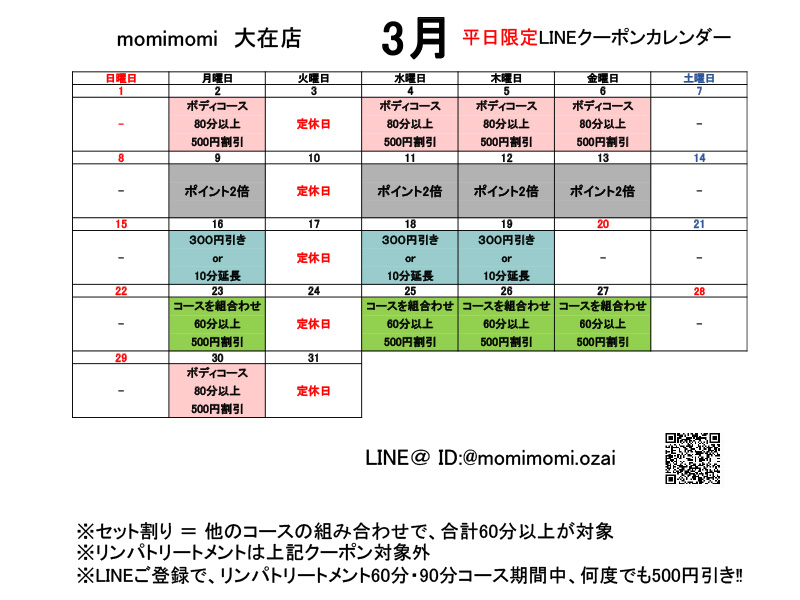 momimomi 大在店 3月 平日限定LINEクーポンカレンダー

| 日曜日 | 月曜日 | 火曜日 | 水曜日 | 木曜日 | 金曜日 | 土曜日 |
|---|---|---|---|---|---|---|
| 1 | 2 | 3 | 4 | 5 | 6 | 7 |
| - | ボディコース 80分以上 500円割引 | 定休日 | ボディコース 80分以上 500円割引 | ボディコース 80分以上 500円割引 | ボディコース 80分以上 500円割引 | - |
| 8 | 9 | 10 | 11 | 12 | 13 | 14 |
| - | ポイント2倍 | 定休日 | ポイント2倍 | ポイント2倍 | ポイント2倍 | - |
| 15 | 16 | 17 | 18 | 19 | 20 | 21 |
| - | 300円引き or 10分延長 | 定休日 | 300円引き or 10分延長 | 300円引き or 10分延長 | - | - |
| 22 | 23 | 24 | 25 | 26 | 27 | 28 |
| - | コースを組合わせ 60分以上 500円割引 | 定休日 | コースを組合わせ 60分以上 500円割引 | コースを組合わせ 60分以上 500円割引 | コースを組合わせ 60分以上 500円割引 | - |
| 29 | 30 | 31 | | | | |
| - | ボディコース 80分以上 500円割引 | 定休日 | | | | |

LINE＠ ID:@momimomi.ozai

※セット割り ＝ 他のコースの組み合わせで、合計60分以上が対象
※リンパトリートメントは上記クーポン対象外
※LINEご登録で、リンパトリートメント60分・90分コース期間中、何度でも500円引き!!